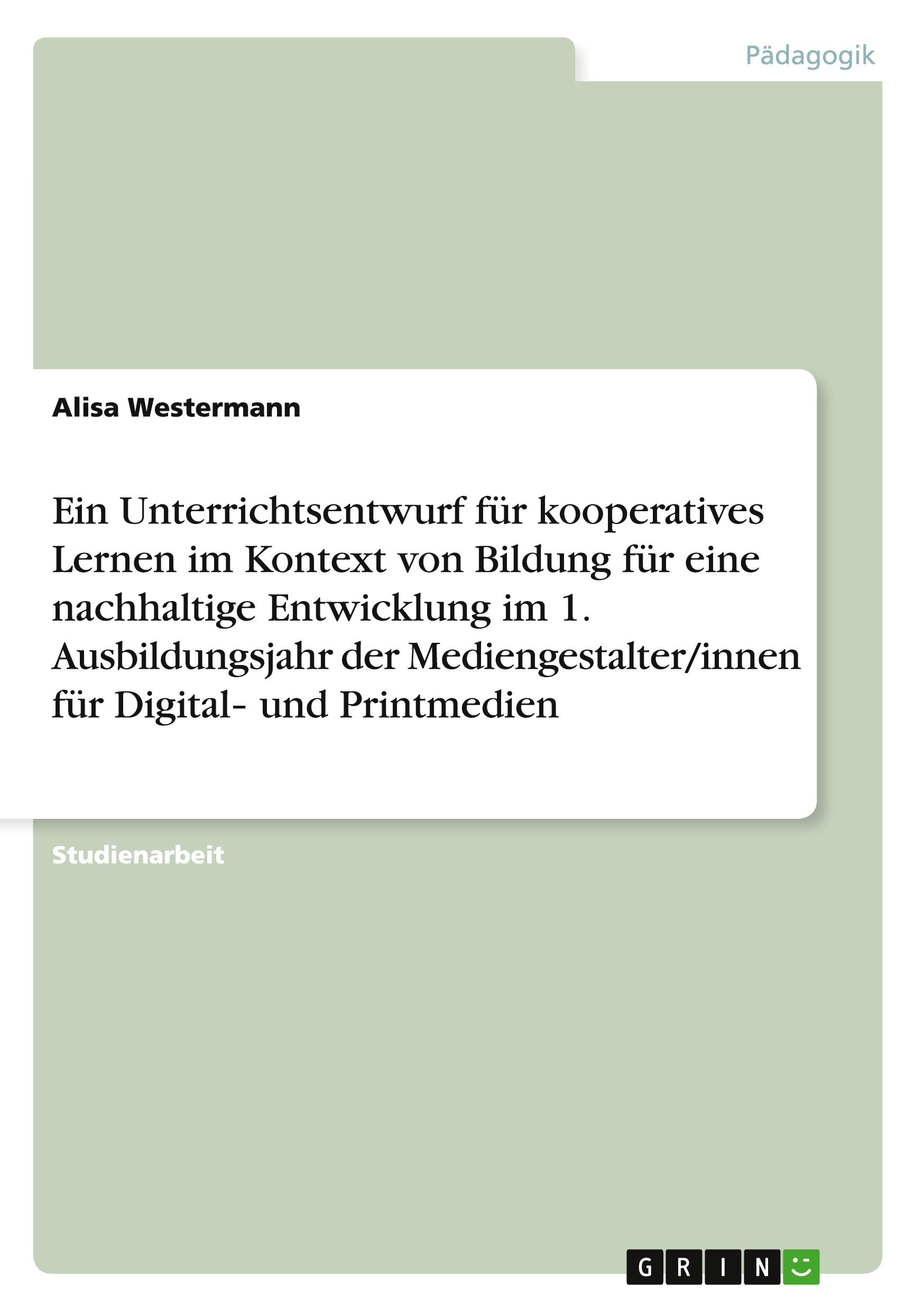 Pädagogik

Alisa Westermann

Ein Unterrichtsentwurf für kooperatives Lernen im Kontext von Bildung für eine nachhaltige Entwicklung im 1. Ausbildungsjahr der Mediengestalter/innen für Digital- und Printmedien

Studienarbeit

GRIN